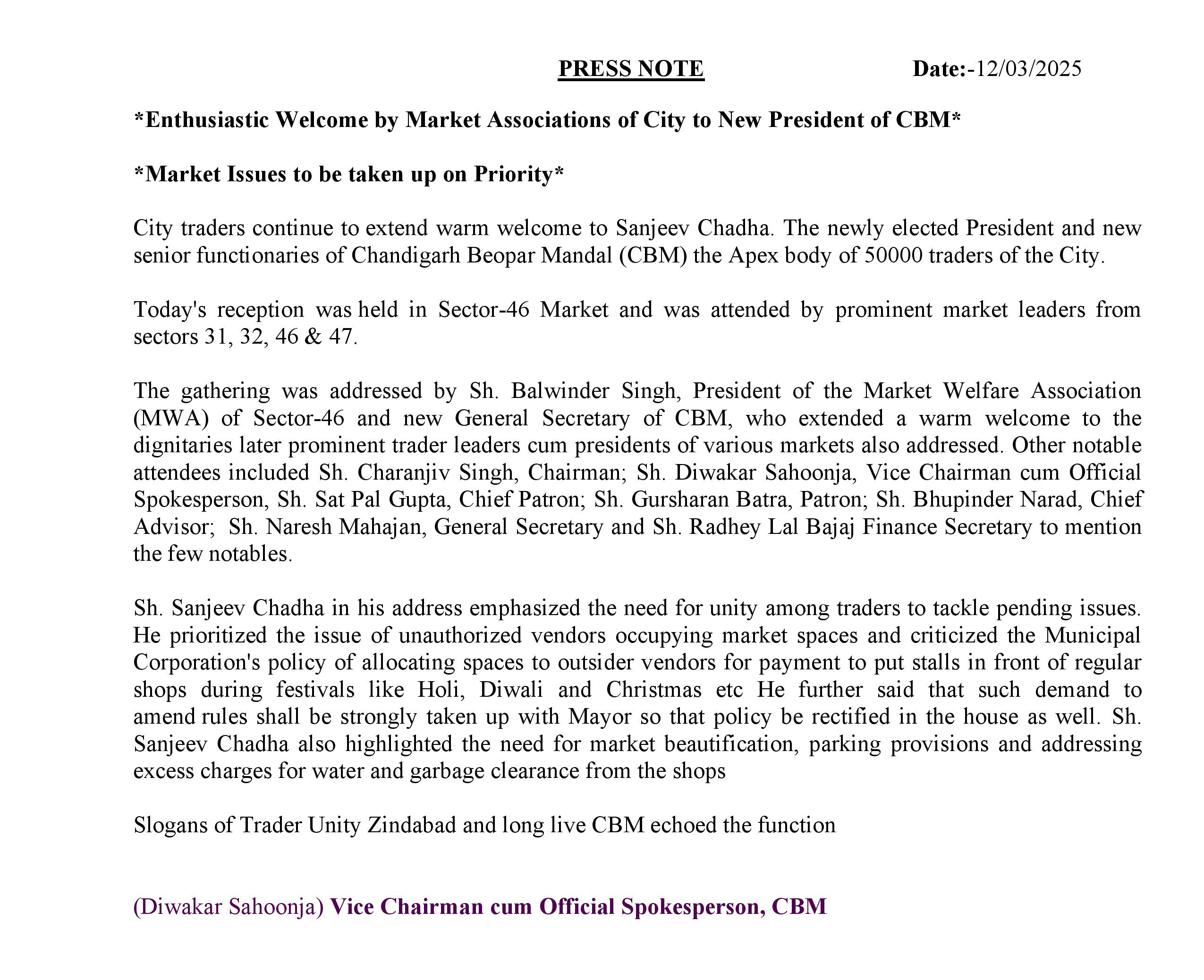 PRESS NOTE Date:-12/03/2025

*Enthusiastic Welcome by Market Associations of City to New President of CBM*

*Market Issues to be taken up on Priority*

City traders continue to extend warm welcome to Sanjeev Chadha. The newly elected President and new senior functionaries of Chandigarh Beopar Mandal (CBM) the Apex body of 50000 traders of the City.

Today's reception was held in Sector-46 Market and was attended by prominent market leaders from sectors 31, 32, 46 & 47.

The gathering was addressed by Sh. Balwinder Singh, President of the Market Welfare Association (MWA) of Sector-46 and new General Secretary of CBM, who extended a warm welcome to the dignitaries later prominent trader leaders cum presidents of various markets also addressed. Other notable attendees included Sh. Charanjiv Singh, Chairman; Sh. Diwakar Sahoonja, Vice Chairman cum Official Spokesperson, Sh. Sat Pal Gupta, Chief Patron; Sh. Gursharan Batra, Patron; Sh. Bhupinder Narad, Chief Advisor; Sh. Naresh Mahajan, General Secretary and Sh. Radhey Lal Bajaj Finance Secretary to mention the few notables.

Sh. Sanjeev Chadha in his address emphasized the need for unity among traders to tackle pending issues. He prioritized the issue of unauthorized vendors occupying market spaces and criticized the Municipal Corporation's policy of allocating spaces to outsider vendors for payment to put stalls in front of regular shops during festivals like Holi, Diwali and Christmas etc He further said that such demand to amend rules shall be strongly taken up with Mayor so that policy be rectified in the house as well. Sh. Sanjeev Chadha also highlighted the need for market beautification, parking provisions and addressing excess charges for water and garbage clearance from the shops

Slogans of Trader Unity Zindabad and long live CBM echoed the function

(Diwakar Sahoonja) Vice Chairman cum Official Spokesperson, CBM